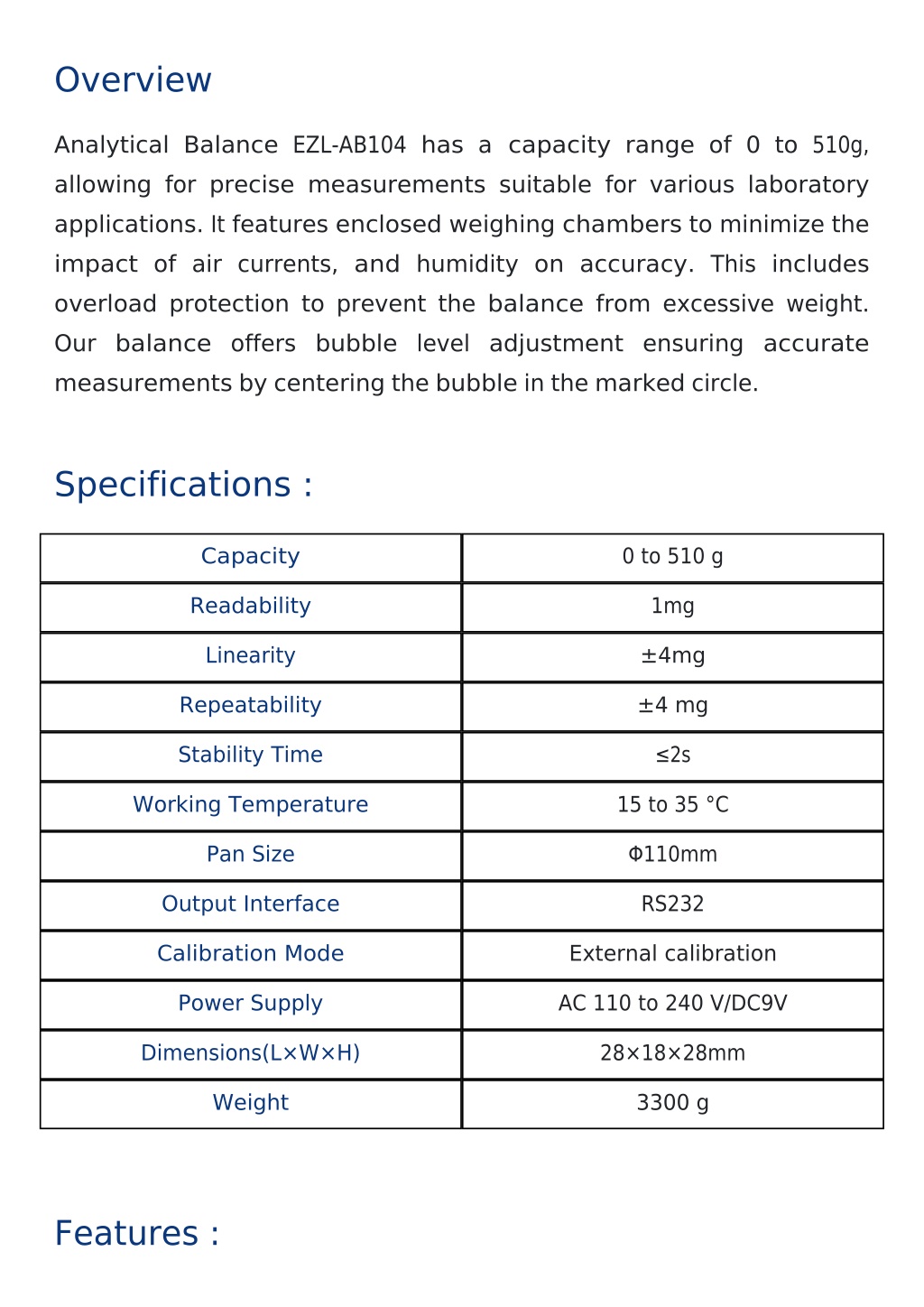 Overview

Analytical Balance EZL-AB104 has a capacity range of 0 to 510g, allowing for precise measurements suitable for various laboratory applications. It features enclosed weighing chambers to minimize the impact of air currents, and humidity on accuracy. This includes overload protection to prevent the balance from excessive weight. Our balance offers bubble level adjustment ensuring accurate measurements by centering the bubble in the marked circle.

Specifications :

| Capacity | 0 to 510 g |
|---|---|
| Readability | 1mg |
| Linearity | ±4mg |
| Repeatability | ±4 mg |
| Stability Time | ≤2s |
| Working Temperature | 15 to 35 °C |
| Pan Size | Φ110mm |
| Output Interface | RS232 |
| Calibration Mode | External calibration |
| Power Supply | AC 110 to 240 V/DC9V |
| Dimensions(L×W×H) | 28×18×28mm |
| Weight | 3300 g |

Features :